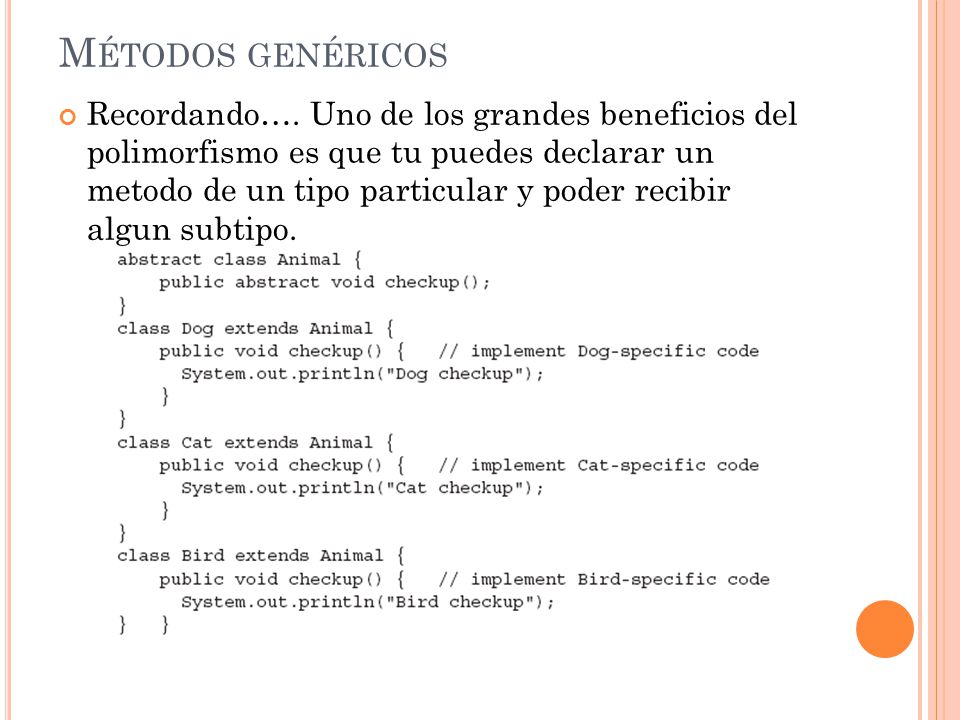 MÉTODOS GENÉRICOS

Recordando…. Uno de los grandes beneficios del polimorfismo es que tu puedes declarar un metodo de un tipo particular y poder recibir algun subtipo.

abstract class Animal {
    public abstract void checkup();
}
class Dog extends Animal {
    public void checkup() {   // implement Dog-specific code
      System.out.println("Dog checkup");
    }
}
class Cat extends Animal {
    public void checkup() {   // implement Cat-specific code
      System.out.println("Cat checkup");
    }
}
class Bird extends Animal {
    public void checkup() {   // implement Bird-specific code
      System.out.println("Bird checkup");
}   }